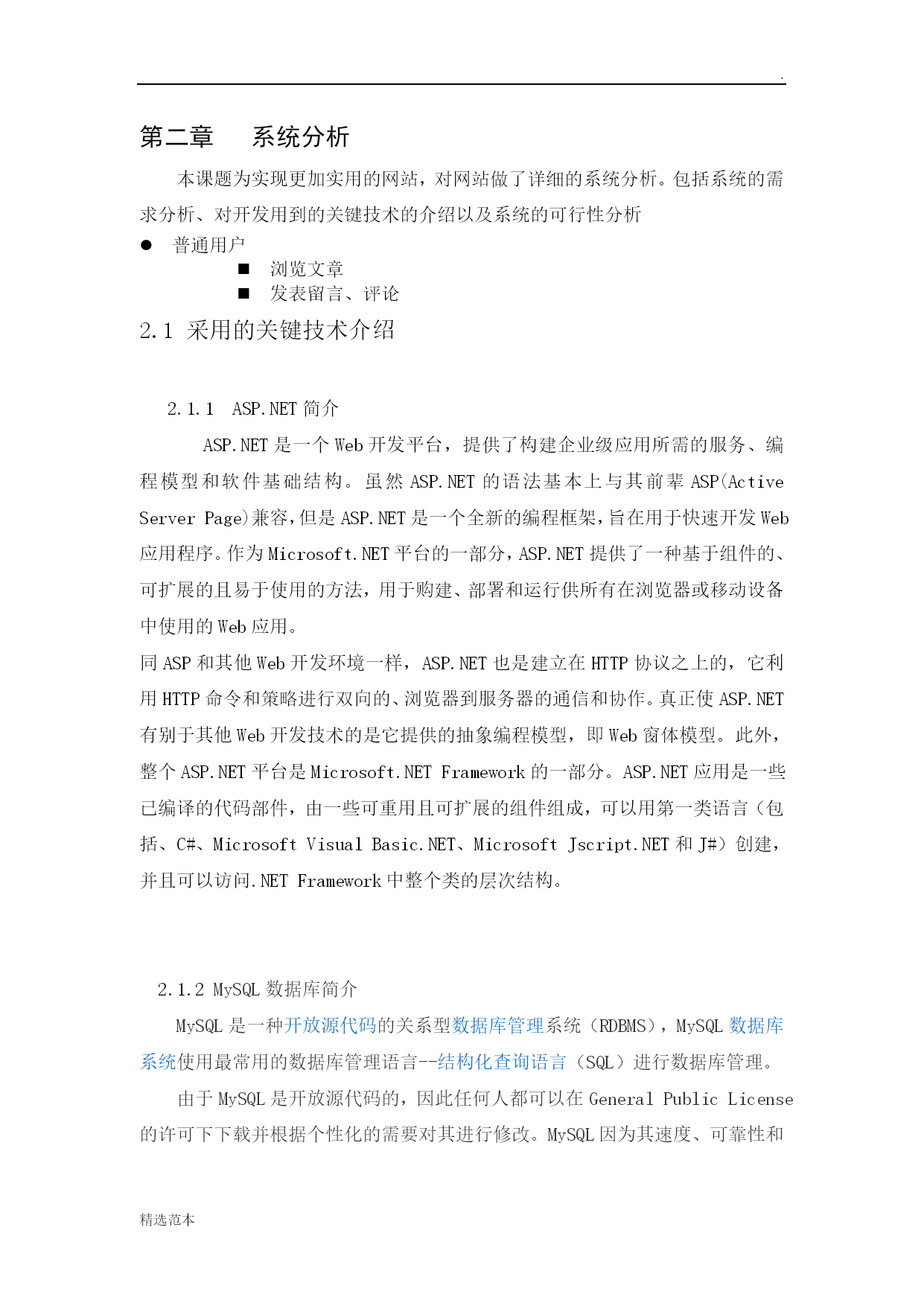 .

第二章　系统分析

本课题为实现更加实用的网站，对网站做了详细的系统分析。包括系统的需求分析、对开发用到的关键技术的介绍以及系统的可行性分析

● 普通用户

■ 浏览文章

■ 发表留言、评论

2.1 采用的关键技术介绍

2.1.1 ASP.NET 简介

ASP.NET 是一个 Web 开发平台，提供了构建企业级应用所需的服务、编程模型和软件基础结构。虽然 ASP.NET 的语法基本上与其前辈 ASP(Active Server Page)兼容，但是 ASP.NET 是一个全新的编程框架，旨在用于快速开发 Web 应用程序。作为 Microsoft.NET 平台的一部分，ASP.NET 提供了一种基于组件的、可扩展的且易于使用的方法，用于购建、部署和运行供所有在浏览器或移动设备中使用的 Web 应用。

同 ASP 和其他 Web 开发环境一样，ASP.NET 也是建立在 HTTP 协议之上的，它利用 HTTP 命令和策略进行双向的、浏览器到服务器的通信和协作。真正使 ASP.NET 有别于其他 Web 开发技术的是它提供的抽象编程模型，即 Web 窗体模型。此外，整个 ASP.NET 平台是 Microsoft.NET Framework 的一部分。ASP.NET 应用是一些已编译的代码部件，由一些可重用且可扩展的组件组成，可以用第一类语言（包括、C#、Microsoft Visual Basic.NET、Microsoft Jscript.NET 和 J#）创建，并且可以访问.NET Framework 中整个类的层次结构。

2.1.2 MySQL 数据库简介

MySQL 是一种开放源代码的关系型数据库管理系统（RDBMS），MySQL 数据库系统使用最常用的数据库管理语言--结构化查询语言（SQL）进行数据库管理。

由于 MySQL 是开放源代码的，因此任何人都可以在 General Public License 的许可下下载并根据个性化的需要对其进行修改。MySQL 因为其速度、可靠性和

精选范本